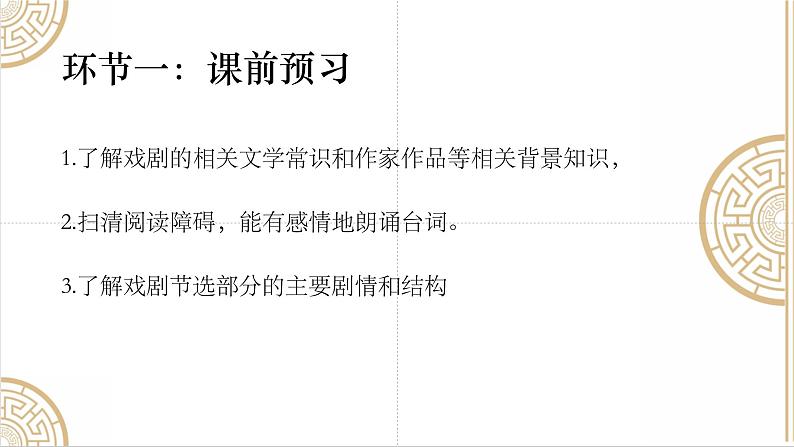 环节一：课前预习

1.了解戏剧的相关文学常识和作家作品等相关背景知识，

2.扫清阅读障碍，能有感情地朗诵台词。

3.了解戏剧节选部分的主要剧情和结构